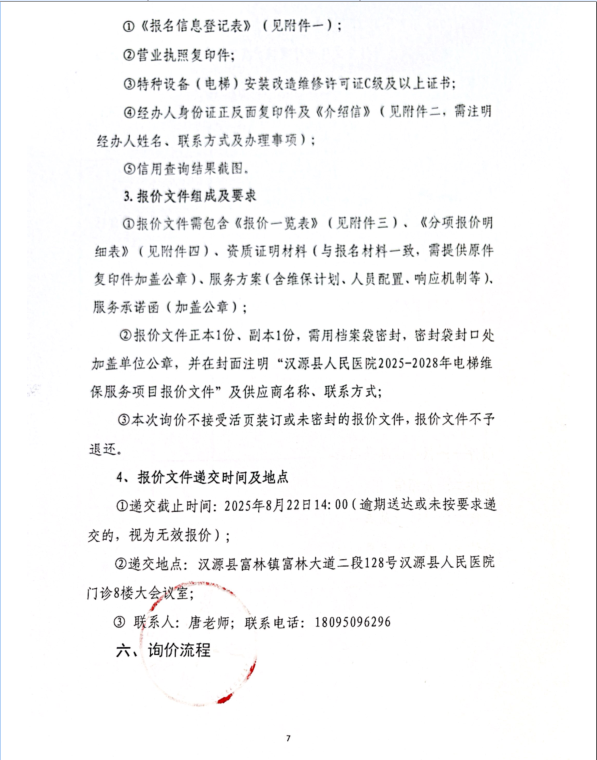 ①《报名信息登记表》（见附件一）；

②营业执照复印件；

③特种设备（电梯）安装改造维修许可证C级及以上证书；

④经办人身份证正反面复印件及《介绍信》（见附件二，需注明经办人姓名、联系方式及办理事项）；

⑤信用查询结果截图。

3. 报价文件组成及要求

①报价文件需包含《报价一览表》（见附件三）、《分项报价明细表》（见附件四）、资质证明材料（与报名材料一致，需提供原件复印件加盖公章）、服务方案（含维保计划、人员配置、响应机制等）、服务承诺函（加盖公章）；

②报价文件正本1份、副本1份，需用档案袋密封，密封袋封口处加盖单位公章，并在封面注明“汉源县人民医院2025-2028年电梯维保服务项目报价文件”及供应商名称、联系方式；

③本次询价不接受活页装订或未密封的报价文件，报价文件不予退还。

4、报价文件递交时间及地点

①递交截止时间：2025年8月22日14:00（逾期送达或未按要求递交的，视为无效报价）；

②递交地点：汉源县富林镇富林大道二段128号汉源县人民医院门诊8楼大会议室；

③ 联系人：唐老师；联系电话：18095096296

六、询价流程

7